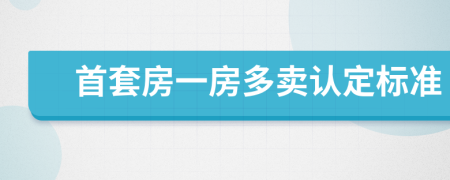 首套房一房多卖认定标准